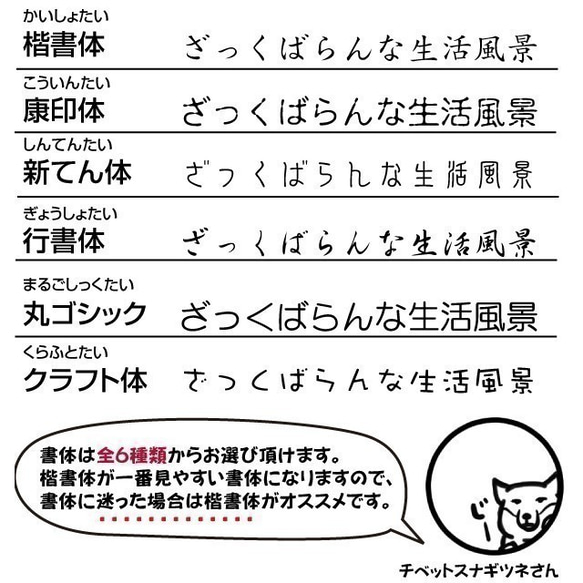 かいしょたい
楷書体　ざっくばらんな生活風景

こういんたい
康印体　ざっくばらんな生活風景

しんてんたい
新てん体　ざっくばらんな生活風景

ぎょうしょたい
行書体　ざっくばらんな生活風景

まるごしっくたい
丸ゴシック　ざっくばらんな生活風景

くらふとたい
クラフト体　ざっくばらんな生活風景

書体は全6種類からお選び頂けます。
楷書体が一番見やすい書体になりますので、
書体に迷った場合は楷書体がオススメです。

じー

チベットスナギツネさん